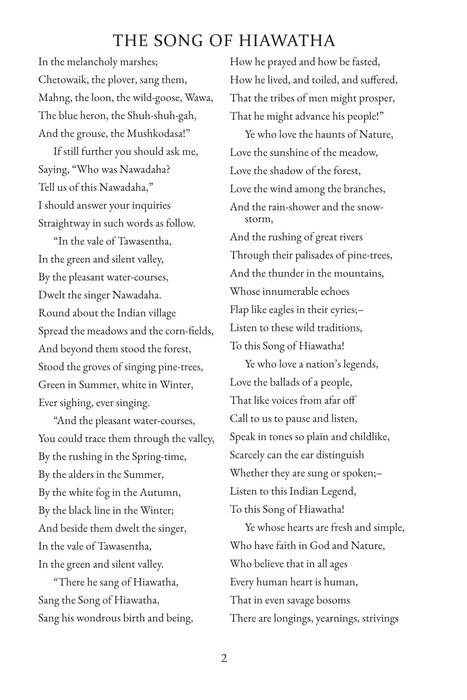 THE SONG OF HIAWATHA

In the melancholy marshes;
Chetowaik, the plover, sang them,
Mahng, the loon, the wild-goose, Wawa,
The blue heron, the Shuh-shuh-gah,
And the grouse, the Mushkodasa!"

If still further you should ask me,
Saying, "Who was Nawadaha?
Tell us of this Nawadaha,"
I should answer your inquiries
Straightway in such words as follow.

"In the vale of Tawasentha,
In the green and silent valley,
By the pleasant water-courses,
Dwelt the singer Nawadaha.
Round about the Indian village
Spread the meadows and the corn-fields,
And beyond them stood the forest,
Stood the groves of singing pine-trees,
Green in Summer, white in Winter,
Ever sighing, ever singing.

"And the pleasant water-courses,
You could trace them through the valley,
By the rushing in the Spring-time,
By the alders in the Summer,
By the white fog in the Autumn,
By the black line in the Winter;
And beside them dwelt the singer,
In the vale of Tawasentha,
In the green and silent valley.

"There he sang of Hiawatha,
Sang the Song of Hiawatha,
Sang his wondrous birth and being,
How he prayed and how be fasted,
How he lived, and toiled, and suffered,
That the tribes of men might prosper,
That he might advance his people!"

Ye who love the haunts of Nature,
Love the sunshine of the meadow,
Love the shadow of the forest,
Love the wind among the branches,
And the rain-shower and the snow-storm,
And the rushing of great rivers
Through their palisades of pine-trees,
And the thunder in the mountains,
Whose innumerable echoes
Flap like eagles in their eyries;–
Listen to these wild traditions,
To this Song of Hiawatha!

Ye who love a nation's legends,
Love the ballads of a people,
That like voices from afar off
Call to us to pause and listen,
Speak in tones so plain and childlike,
Scarcely can the ear distinguish
Whether they are sung or spoken;–
Listen to this Indian Legend,
To this Song of Hiawatha!

Ye whose hearts are fresh and simple,
Who have faith in God and Nature,
Who believe that in all ages
Every human heart is human,
That in even savage bosoms
There are longings, yearnings, strivings

2